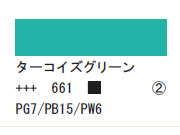 ターコイズグリーン

+++ 661 ■ ②

PG7/PB15/PW6